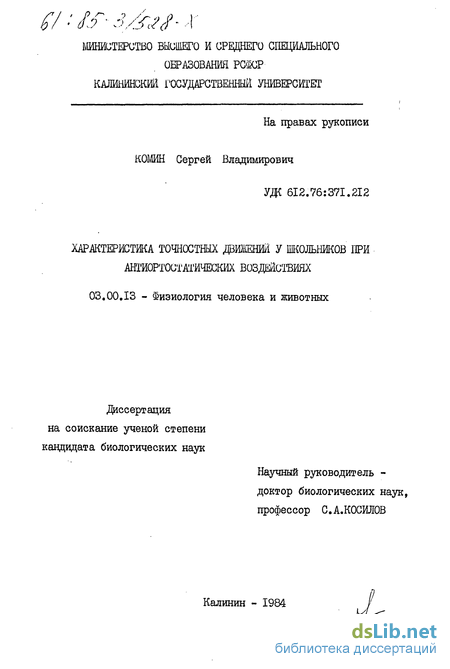 61:85-3/528-Х

МИНИСТЕРСТВО ВЫСШЕГО И СРЕДНЕГО СПЕЦИАЛЬНОГО ОБРАЗОВАНИЯ РСФСР
КАЛИНИНСКИЙ ГОСУДАРСТВЕННЫЙ УНИВЕРСИТЕТ

На правах рукописи

КОМИН Сергей Владимирович

УДК 612.76:371.212

ХАРАКТЕРИСТИКА ТОЧНОСТНЫХ ДВИЖЕНИЙ У ШКОЛЬНИКОВ ПРИ АНТИОРТОСТАТИЧЕСКИХ ВОЗДЕЙСТВИЯХ

03.00.13 - Физиология человека и животных

Диссертация
на соискание ученой степени
кандидата биологических наук

Научный руководитель -
доктор биологических наук,
профессор С.А.КОСИЛОВ

Калинин - 1984

dsLib.net
библиотека диссертаций